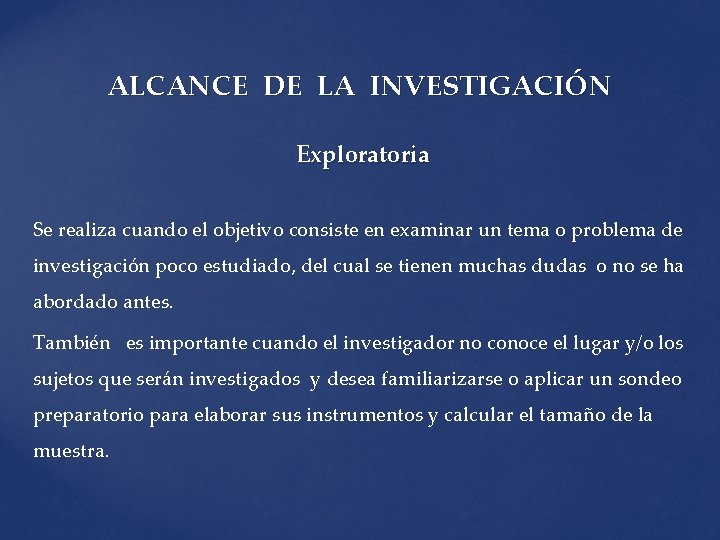 ALCANCE DE LA INVESTIGACIÓN

Exploratoria

Se realiza cuando el objetivo consiste en examinar un tema o problema de investigación poco estudiado, del cual se tienen muchas dudas o no se ha abordado antes.

También es importante cuando el investigador no conoce el lugar y/o los sujetos que serán investigados y desea familiarizarse o aplicar un sondeo preparatorio para elaborar sus instrumentos y calcular el tamaño de la muestra.